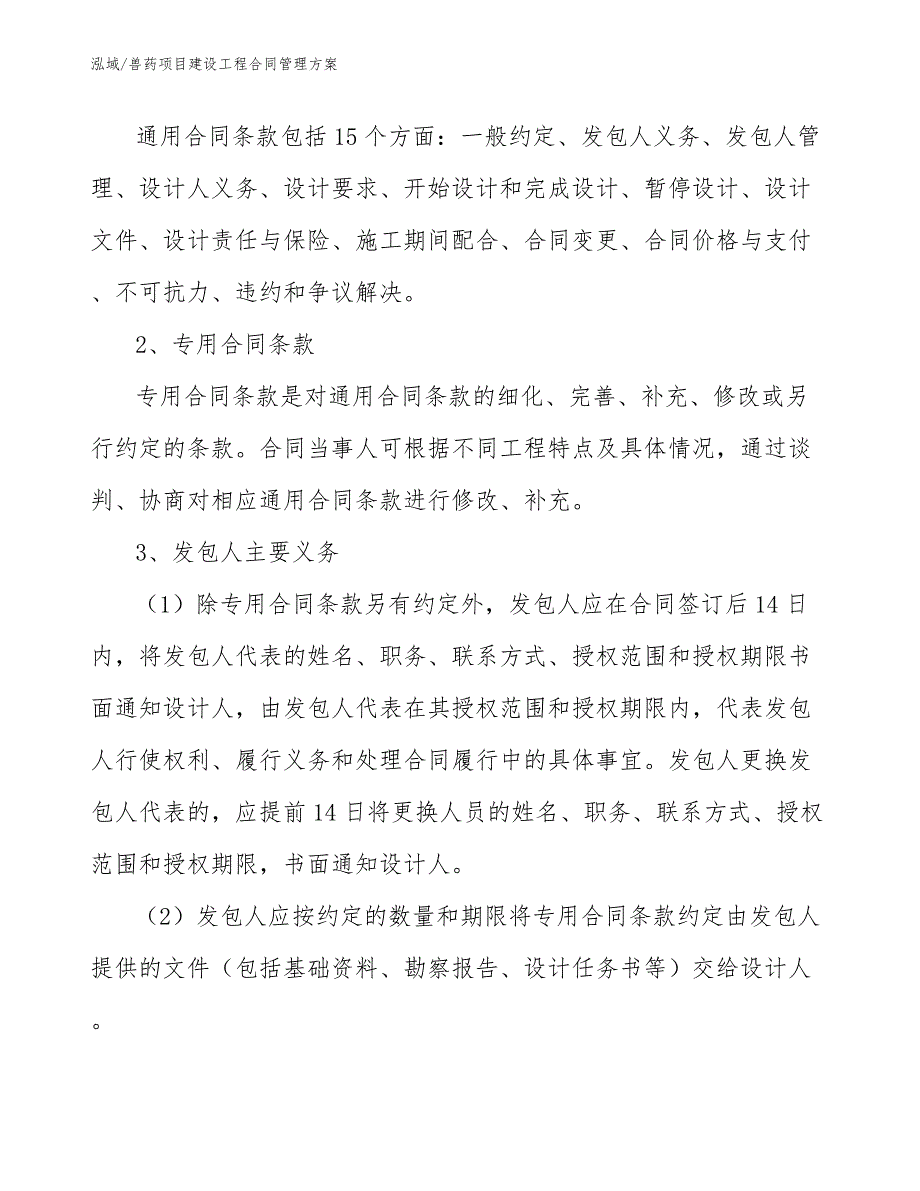 泓域/兽药项目建设工程合同管理方案

通用合同条款包括15个方面：一般约定、发包人义务、发包人管理、设计人义务、设计要求、开始设计和完成设计、暂停设计、设计文件、设计责任与保险、施工期间配合、合同变更、合同价格与支付、不可抗力、违约和争议解决。

2、专用合同条款

专用合同条款是对通用合同条款的细化、完善、补充、修改或另行约定的条款。合同当事人可根据不同工程特点及具体情况，通过谈判、协商对相应通用合同条款进行修改、补充。

3、发包人主要义务

（1）除专用合同条款另有约定外，发包人应在合同签订后14日内，将发包人代表的姓名、职务、联系方式、授权范围和授权期限书面通知设计人，由发包人代表在其授权范围和授权期限内，代表发包人行使权利、履行义务和处理合同履行中的具体事宜。发包人更换发包人代表的，应提前14日将更换人员的姓名、职务、联系方式、授权范围和授权期限，书面通知设计人。

（2）发包人应按约定的数量和期限将专用合同条款约定由发包人提供的文件（包括基础资料、勘察报告、设计任务书等）交给设计人。